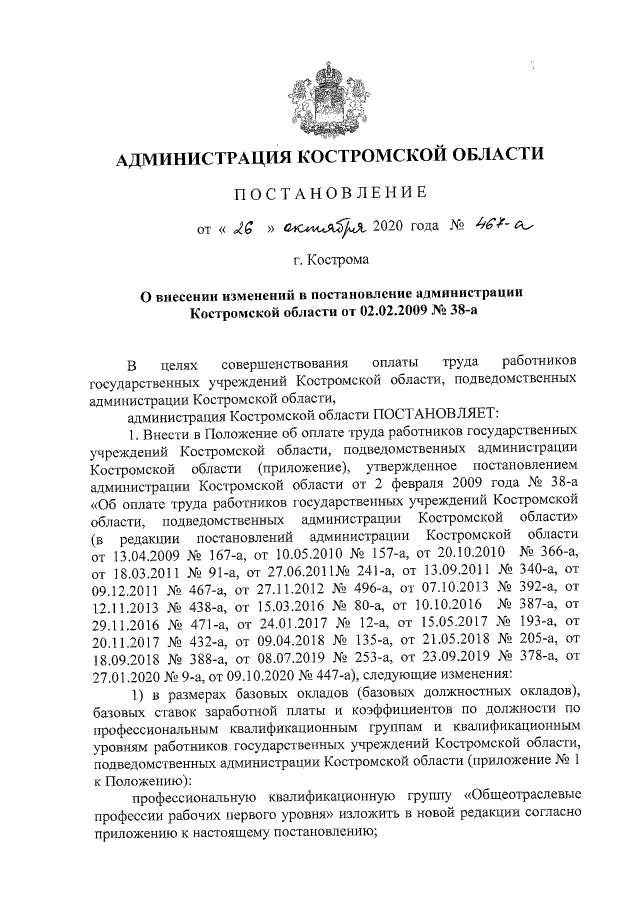 АДМИНИСТРАЦИЯ КОСТРОМСКОЙ ОБЛАСТИ

ПОСТАНОВЛЕНИЕ

от « 26 » октября 2020 года № 467-а

г. Кострома

О внесении изменений в постановление администрации Костромской области от 02.02.2009 № 38-а

В целях совершенствования оплаты труда работников государственных учреждений Костромской области, подведомственных администрации Костромской области,

администрация Костромской области ПОСТАНОВЛЯЕТ:

1. Внести в Положение об оплате труда работников государственных учреждений Костромской области, подведомственных администрации Костромской области (приложение), утвержденное постановлением администрации Костромской области от 2 февраля 2009 года № 38-а «Об оплате труда работников государственных учреждений Костромской области, подведомственных администрации Костромской области» (в редакции постановлений администрации Костромской области от 13.04.2009 № 167-а, от 10.05.2010 № 157-а, от 20.10.2010 № 366-а, от 18.03.2011 № 91-а, от 27.06.2011№ 241-а, от 13.09.2011 № 340-а, от 09.12.2011 № 467-а, от 27.11.2012 № 496-а, от 07.10.2013 № 392-а, от 12.11.2013 № 438-а, от 15.03.2016 № 80-а, от 10.10.2016 № 387-а, от 29.11.2016 № 471-а, от 24.01.2017 № 12-а, от 15.05.2017 № 193-а, от 20.11.2017 № 432-а, от 09.04.2018 № 135-а, от 21.05.2018 № 205-а, от 18.09.2018 № 388-а, от 08.07.2019 № 253-а, от 23.09.2019 № 378-а, от 27.01.2020 № 9-а, от 09.10.2020 № 447-а), следующие изменения:

1) в размерах базовых окладов (базовых должностных окладов), базовых ставок заработной платы и коэффициентов по должности по профессиональным квалификационным группам и квалификационным уровням работников государственных учреждений Костромской области, подведомственных администрации Костромской области (приложение № 1 к Положению):

профессиональную квалификационную группу «Общеотраслевые профессии рабочих первого уровня» изложить в новой редакции согласно приложению к настоящему постановлению;